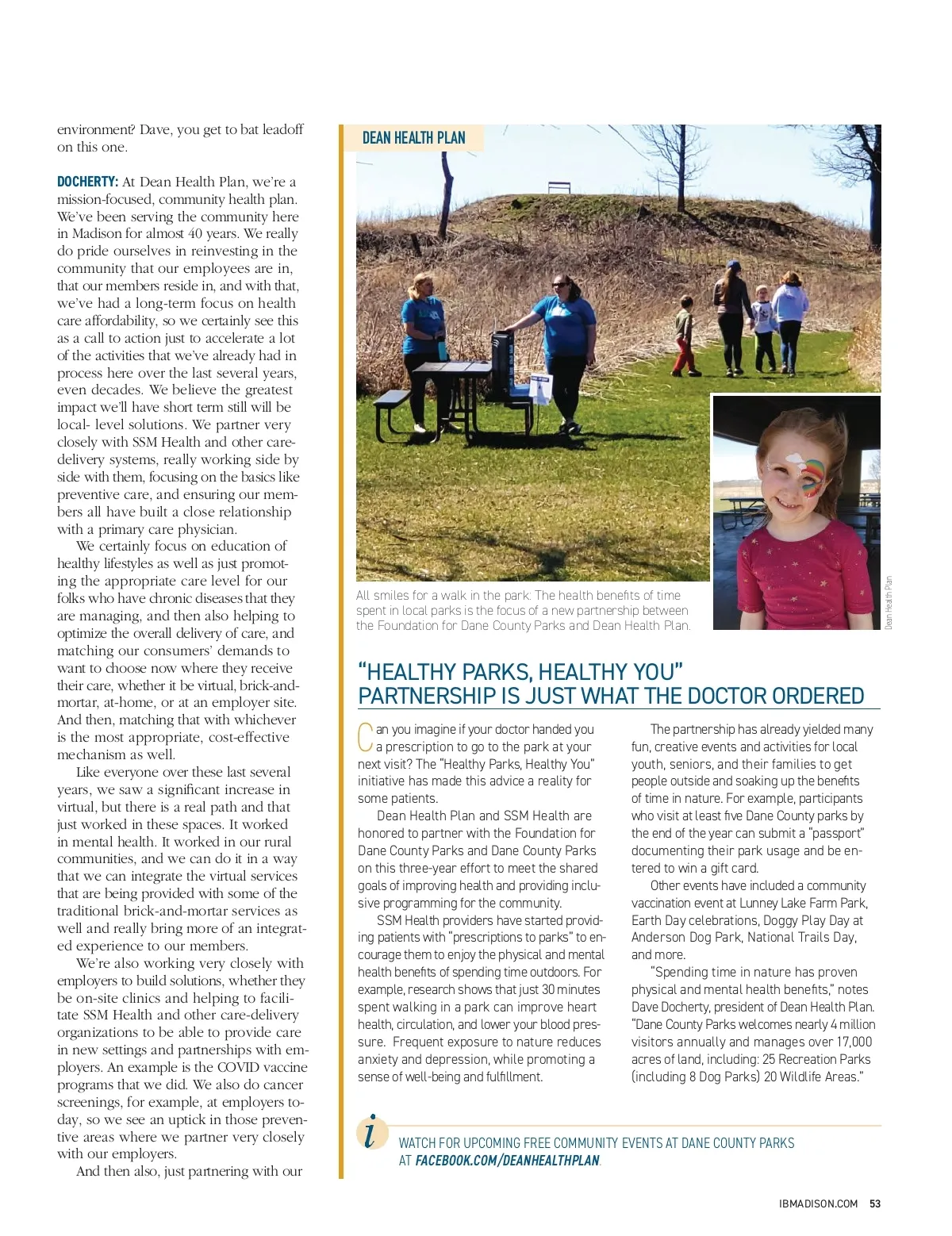 environment? Dave, you get to bat leadoff on this one.

DOCHERTY: At Dean Health Plan, we're a mission-focused, community health plan. We've been serving the community here in Madison for almost 40 years. We really do pride ourselves in reinvesting in the community that our employees are in, that our members reside in, and with that, we've had a long-term focus on health care affordability, so we certainly see this as a call to action just to accelerate a lot of the activities that we've already had in process here over the last several years, even decades. We believe the greatest impact we'll have short term still will be local- level solutions. We partner very closely with SSM Health and other care-delivery systems, really working side by side with them, focusing on the basics like preventive care, and ensuring our members all have built a close relationship with a primary care physician.

We certainly focus on education of healthy lifestyles as well as just promoting the appropriate care level for our folks who have chronic diseases that they are managing, and then also helping to optimize the overall delivery of care, and matching our consumers' demands to want to choose now where they receive their care, whether it be virtual, brick-and-mortar, at-home, or at an employer site. And then, matching that with whichever is the most appropriate, cost-effective mechanism as well.

Like everyone over these last several years, we saw a significant increase in virtual, but there is a real path and that just worked in these spaces. It worked in mental health. It worked in our rural communities, and we can do it in a way that we can integrate the virtual services that are being provided with some of the traditional brick-and-mortar services as well and really bring more of an integrated experience to our members.

We're also working very closely with employers to build solutions, whether they be on-site clinics and helping to facilitate SSM Health and other care-delivery organizations to be able to provide care in new settings and partnerships with employers. An example is the COVID vaccine programs that we did. We also do cancer screenings, for example, at employers today, so we see an uptick in those preventive areas where we partner very closely with our employers.

And then also, just partnering with our

DEAN HEALTH PLAN

All smiles for a walk in the park: The health benefits of time spent in local parks is the focus of a new partnership between the Foundation for Dane County Parks and Dean Health Plan.

Dean Health Plan

"HEALTHY PARKS, HEALTHY YOU" PARTNERSHIP IS JUST WHAT THE DOCTOR ORDERED

Can you imagine if your doctor handed you a prescription to go to the park at your next visit? The "Healthy Parks, Healthy You" initiative has made this advice a reality for some patients.

Dean Health Plan and SSM Health are honored to partner with the Foundation for Dane County Parks and Dane County Parks on this three-year effort to meet the shared goals of improving health and providing inclusive programming for the community.

SSM Health providers have started providing patients with "prescriptions to parks" to encourage them to enjoy the physical and mental health benefits of spending time outdoors. For example, research shows that just 30 minutes spent walking in a park can improve heart health, circulation, and lower your blood pressure. Frequent exposure to nature reduces anxiety and depression, while promoting a sense of well-being and fulfillment.

The partnership has already yielded many fun, creative events and activities for local youth, seniors, and their families to get people outside and soaking up the benefits of time in nature. For example, participants who visit at least five Dane County parks by the end of the year can submit a "passport" documenting their park usage and be entered to win a gift card.

Other events have included a community vaccination event at Lunney Lake Farm Park, Earth Day celebrations, Doggy Play Day at Anderson Dog Park, National Trails Day, and more.

"Spending time in nature has proven physical and mental health benefits," notes Dave Docherty, president of Dean Health Plan. "Dane County Parks welcomes nearly 4 million visitors annually and manages over 17,000 acres of land, including: 25 Recreation Parks (including 8 Dog Parks) 20 Wildlife Areas."

i

WATCH FOR UPCOMING FREE COMMUNITY EVENTS AT DANE COUNTY PARKS AT FACEBOOK.COM/DEANHEALTHPLAN.

IBMADISON.COM 53